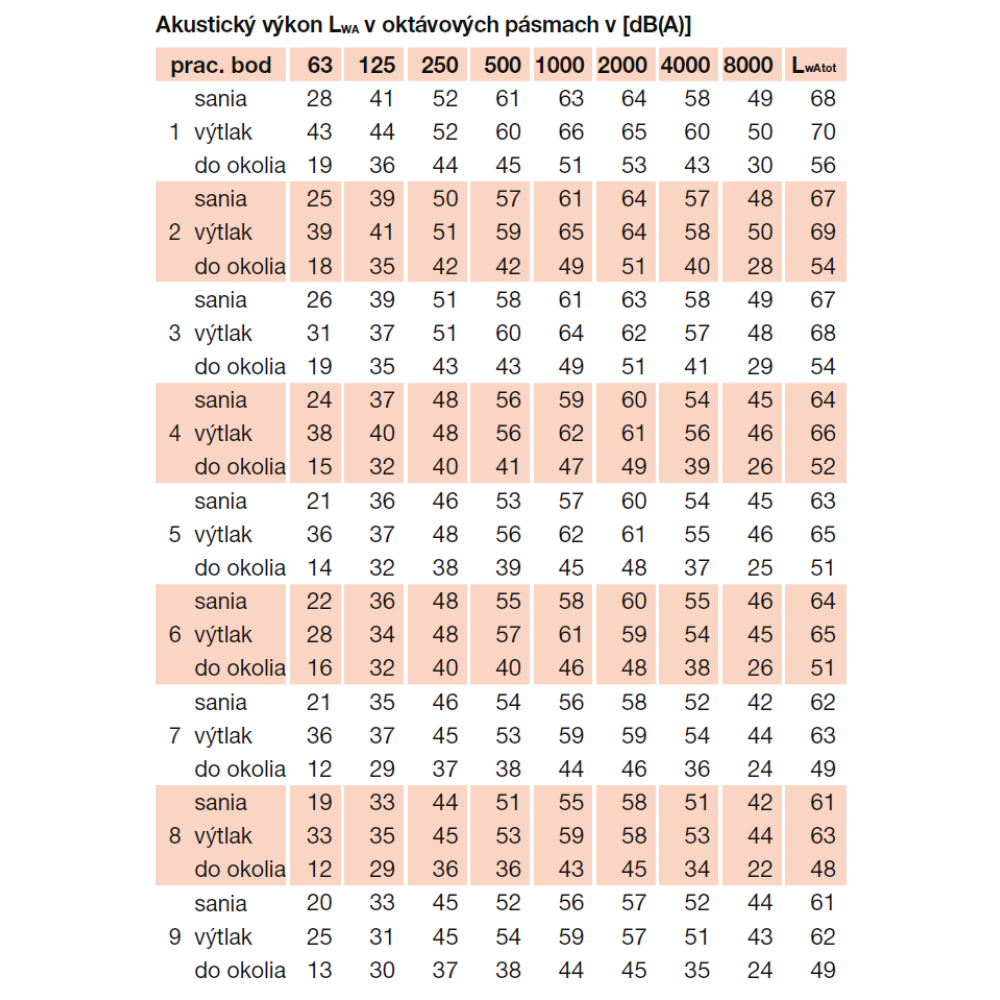 Akustický výkon $L_{WA}$ v oktávových pásmach v [dB(A)]

| prac. bod | | 63 | 125 | 250 | 500 | 1000 | 2000 | 4000 | 8000 | $L_{wAtot}$ |
|---|---|---|---|---|---|---|---|---|---|---|
| | sania | 28 | 41 | 52 | 61 | 63 | 64 | 58 | 49 | 68 |
| 1 | výtlak | 43 | 44 | 52 | 60 | 66 | 65 | 60 | 50 | 70 |
| | do okolia | 19 | 36 | 44 | 45 | 51 | 53 | 43 | 30 | 56 |
| | sania | 25 | 39 | 50 | 57 | 61 | 64 | 57 | 48 | 67 |
| 2 | výtlak | 39 | 41 | 51 | 59 | 65 | 64 | 58 | 50 | 69 |
| | do okolia | 18 | 35 | 42 | 42 | 49 | 51 | 40 | 28 | 54 |
| | sania | 26 | 39 | 51 | 58 | 61 | 63 | 58 | 49 | 67 |
| 3 | výtlak | 31 | 37 | 51 | 60 | 64 | 62 | 57 | 48 | 68 |
| | do okolia | 19 | 35 | 43 | 43 | 49 | 51 | 41 | 29 | 54 |
| | sania | 24 | 37 | 48 | 56 | 59 | 60 | 54 | 45 | 64 |
| 4 | výtlak | 38 | 40 | 48 | 56 | 62 | 61 | 56 | 46 | 66 |
| | do okolia | 15 | 32 | 40 | 41 | 47 | 49 | 39 | 26 | 52 |
| | sania | 21 | 36 | 46 | 53 | 57 | 60 | 54 | 45 | 63 |
| 5 | výtlak | 36 | 37 | 48 | 56 | 62 | 61 | 55 | 46 | 65 |
| | do okolia | 14 | 32 | 38 | 39 | 45 | 48 | 37 | 25 | 51 |
| | sania | 22 | 36 | 48 | 55 | 58 | 60 | 55 | 46 | 64 |
| 6 | výtlak | 28 | 34 | 48 | 57 | 61 | 59 | 54 | 45 | 65 |
| | do okolia | 16 | 32 | 40 | 40 | 46 | 48 | 38 | 26 | 51 |
| | sania | 21 | 35 | 46 | 54 | 56 | 58 | 52 | 42 | 62 |
| 7 | výtlak | 36 | 37 | 45 | 53 | 59 | 59 | 54 | 44 | 63 |
| | do okolia | 12 | 29 | 37 | 38 | 44 | 46 | 36 | 24 | 49 |
| | sania | 19 | 33 | 44 | 51 | 55 | 58 | 51 | 42 | 61 |
| 8 | výtlak | 33 | 35 | 45 | 53 | 59 | 58 | 53 | 44 | 63 |
| | do okolia | 12 | 29 | 36 | 36 | 43 | 45 | 34 | 22 | 48 |
| | sania | 20 | 33 | 45 | 52 | 56 | 57 | 52 | 44 | 61 |
| 9 | výtlak | 25 | 31 | 45 | 54 | 59 | 57 | 51 | 43 | 62 |
| | do okolia | 13 | 30 | 37 | 38 | 44 | 45 | 35 | 24 | 49 |